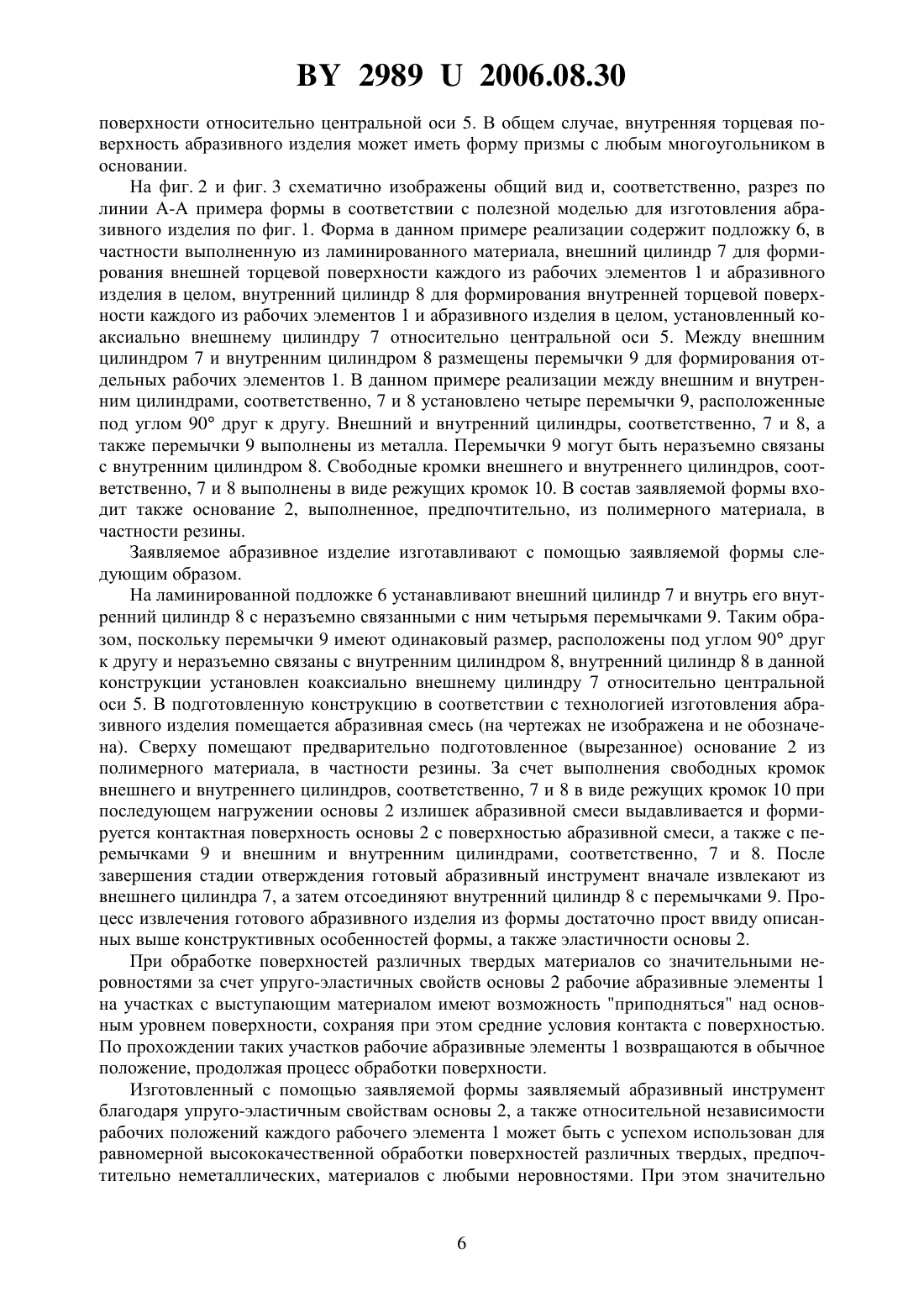 BY 2989 U 2006.08.30

поверхности относительно центральной оси 5. В общем случае, внутренняя торцевая поверхность абразивного изделия может иметь форму призмы с любым многоугольником в основании.

На фиг. 2 и фиг. 3 схематично изображены общий вид и, соответственно, разрез по линии А-А примера формы в соответствии с полезной моделью для изготовления абразивного изделия по фиг. 1. Форма в данном примере реализации содержит подложку 6, в частности выполненную из ламинированного материала, внешний цилиндр 7 для формирования внешней торцевой поверхности каждого из рабочих элементов 1 и абразивного изделия в целом, внутренний цилиндр 8 для формирования внутренней торцевой поверхности каждого из рабочих элементов 1 и абразивного изделия в целом, установленный коаксиально внешнему цилиндру 7 относительно центральной оси 5. Между внешним цилиндром 7 и внутренним цилиндром 8 размещены перемычки 9 для формирования отдельных рабочих элементов 1. В данном примере реализации между внешним и внутренним цилиндрами, соответственно, 7 и 8 установлено четыре перемычки 9, расположенные под углом 90° друг к другу. Внешний и внутренний цилиндры, соответственно, 7 и 8, а также перемычки 9 выполнены из металла. Перемычки 9 могут быть неразъемно связаны с внутренним цилиндром 8. Свободные кромки внешнего и внутреннего цилиндров, соответственно, 7 и 8 выполнены в виде режущих кромок 10. В состав заявляемой формы входит также основание 2, выполненное, предпочтительно, из полимерного материала, в частности резины.

Заявляемое абразивное изделие изготавливают с помощью заявляемой формы следующим образом.

На ламинированной подложке 6 устанавливают внешний цилиндр 7 и внутрь его внутренний цилиндр 8 с неразъемно связанными с ним четырьмя перемычками 9. Таким образом, поскольку перемычки 9 имеют одинаковый размер, расположены под углом 90° друг к другу и неразъемно связаны с внутренним цилиндром 8, внутренний цилиндр 8 в данной конструкции установлен коаксиально внешнему цилиндру 7 относительно центральной оси 5. В подготовленную конструкцию в соответствии с технологией изготовления абразивного изделия помещается абразивная смесь (на чертежах не изображена и не обозначена). Сверху помещают предварительно подготовленное (вырезанное) основание 2 из полимерного материала, в частности резины. За счет выполнения свободных кромок внешнего и внутреннего цилиндров, соответственно, 7 и 8 в виде режущих кромок 10 при последующем нагружении основы 2 излишек абразивной смеси выдавливается и формируется контактная поверхность основы 2 с поверхностью абразивной смеси, а также с перемычками 9 и внешним и внутренним цилиндрами, соответственно, 7 и 8. После завершения стадии отверждения готовый абразивный инструмент вначале извлекают из внешнего цилиндра 7, а затем отсоединяют внутренний цилиндр 8 с перемычками 9. Процесс извлечения готового абразивного изделия из формы достаточно прост ввиду описанных выше конструктивных особенностей формы, а также эластичности основы 2.

При обработке поверхностей различных твердых материалов со значительными неровностями за счет упруго-эластичных свойств основы 2 рабочие абразивные элементы 1 на участках с выступающим материалом имеют возможность "приподняться" над основным уровнем поверхности, сохраняя при этом средние условия контакта с поверхностью. По прохождении таких участков рабочие абразивные элементы 1 возвращаются в обычное положение, продолжая процесс обработки поверхности.

Изготовленный с помощью заявляемой формы заявляемый абразивный инструмент благодаря упруго-эластичным свойствам основы 2, а также относительной независимости рабочих положений каждого рабочего элемента 1 может быть с успехом использован для равномерной высококачественной обработки поверхностей различных твердых, предпочтительно неметаллических, материалов с любыми неровностями. При этом значительно

6